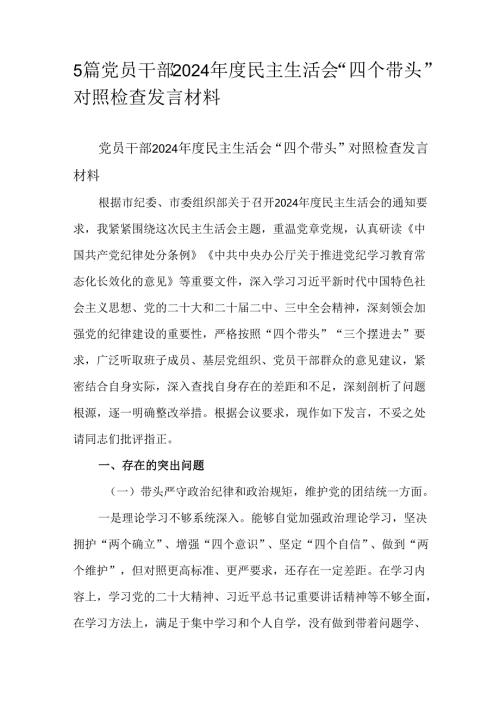 5篇党员干部2024年度民主生活会“四个带头”对照检查发言材料

党员干部2024年度民主生活会“四个带头”对照检查发言材料

根据市纪委、市委组织部关于召开2024年度民主生活会的通知要求，我紧紧围绕这次民主生活会主题，重温党章党规，认真研读《中国共产党纪律处分条例》《中共中央办公厅关于推进党纪学习教育常态化长效化的意见》等重要文件，深入学习习近平新时代中国特色社会主义思想、党的二十大和二十届二中、三中全会精神，深刻领会加强党的纪律建设的重要性，严格按照“四个带头”“三个摆进去”要求，广泛听取班子成员、基层党组织、党员干部群众的意见建议，紧密结合自身实际，深入查找自身存在的差距和不足，深刻剖析了问题根源，逐一明确整改举措。根据会议要求，现作如下发言，不妥之处请同志们批评指正。

一、存在的突出问题

（一）带头严守政治纪律和政治规矩，维护党的团结统一方面。

一是理论学习不够系统深入。能够自觉加强政治理论学习，坚决拥护“两个确立”、增强“四个意识”、坚定“四个自信”、做到“两个维护”，但对照更高标准、更严要求，还存在一定差距。在学习内容上，学习党的二十大精神、习近平总书记重要讲话精神等不够全面，在学习方法上，满足于集中学习和个人自学，没有做到带着问题学、